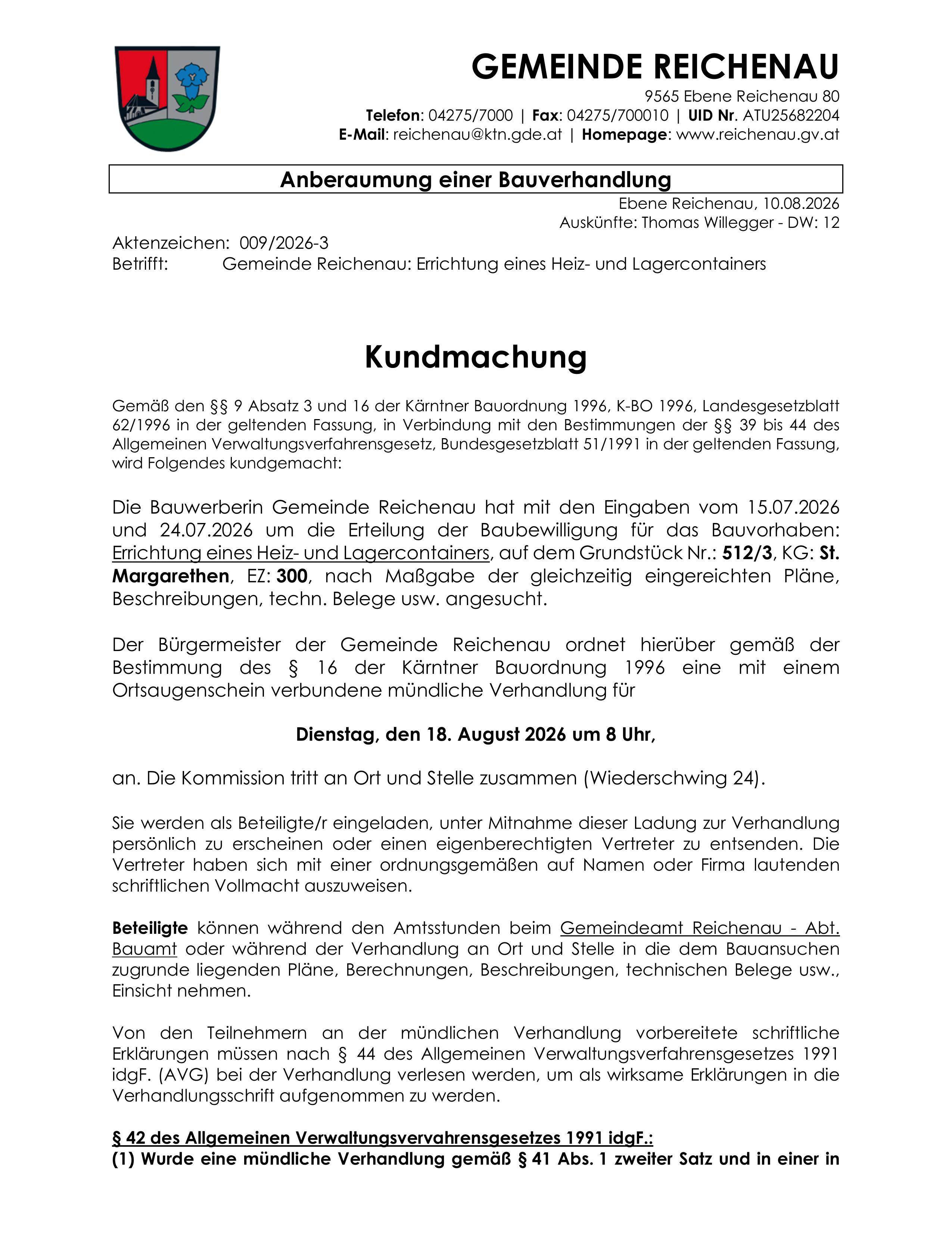 GEMEINDE REICHENAU
9565 Ebene Reichenau 80
Telefon: 04275/7000 | Fax: 04275/700010 | UID Nr. ATU25682204
E-Mail: reichenau@ktn.gde.at | Homepage: www.reichenau.gv.at

Anberaumung einer Bauverhandlung

Ebene Reichenau, 10.08.2026
Auskünfte: Thomas Willegger - DW: 12

Aktenzeichen: 009/2026-3
Betrifft: Gemeinde Reichenau: Errichtung eines Heiz- und Lagercontainers

Kundmachung

Gemäß den §§ 9 Absatz 3 und 16 der Kärntner Bauordnung 1996, K-BO 1996, Landesgesetzblatt 62/1996 in der geltenden Fassung, in Verbindung mit den Bestimmungen der §§ 39 bis 44 des Allgemeinen Verwaltungsverfahrensgesetz, Bundesgesetzblatt 51/1991 in der geltenden Fassung, wird Folgendes kundgemacht:

Die Bauwerberin Gemeinde Reichenau hat mit den Eingaben vom 15.07.2026 und 24.07.2026 um die Erteilung der Baubewilligung für das Bauvorhaben: Errichtung eines Heiz- und Lagercontainers, auf dem Grundstück Nr.: 512/3, KG: St. Margarethen, EZ: 300, nach Maßgabe der gleichzeitig eingereichten Pläne, Beschreibungen, techn. Belege usw. angesucht.

Der Bürgermeister der Gemeinde Reichenau ordnet hierüber gemäß der Bestimmung des § 16 der Kärntner Bauordnung 1996 eine mit einem Ortsaugenschein verbundene mündliche Verhandlung für

Dienstag, den 18. August 2026 um 8 Uhr,

an. Die Kommission tritt an Ort und Stelle zusammen (Wiederschwing 24).

Sie werden als Beteiligte/r eingeladen, unter Mitnahme dieser Ladung zur Verhandlung persönlich zu erscheinen oder einen eigenberechtigten Vertreter zu entsenden. Die Vertreter haben sich mit einer ordnungsgemäßen auf Namen oder Firma lautenden schriftlichen Vollmacht auszuweisen.

Beteiligte können während den Amtsstunden beim Gemeindeamt Reichenau - Abt. Bauamt oder während der Verhandlung an Ort und Stelle in die dem Bauansuchen zugrunde liegenden Pläne, Berechnungen, Beschreibungen, technischen Belege usw., Einsicht nehmen.

Von den Teilnehmern an der mündlichen Verhandlung vorbereitete schriftliche Erklärungen müssen nach § 44 des Allgemeinen Verwaltungsverfahrensgesetzes 1991 idgF. (AVG) bei der Verhandlung verlesen werden, um als wirksame Erklärungen in die Verhandlungsschrift aufgenommen zu werden.

§ 42 des Allgemeinen Verwaltungsvervahrensgesetzes 1991 idgF.:
(1) Wurde eine mündliche Verhandlung gemäß § 41 Abs. 1 zweiter Satz und in einer in